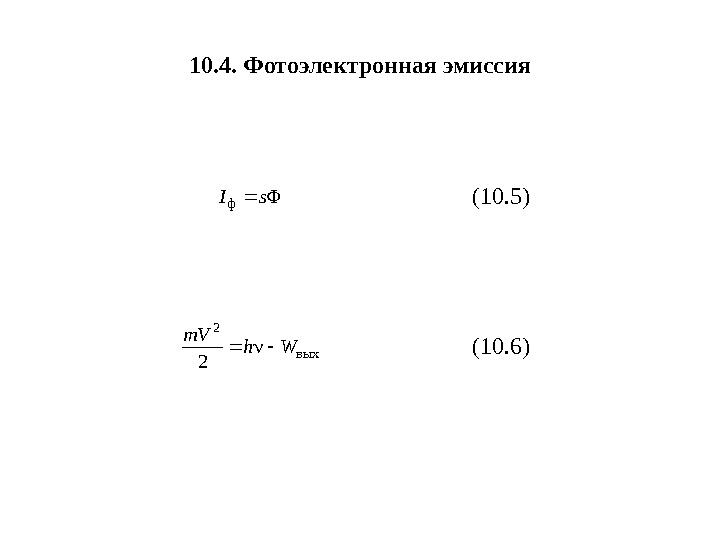 10.4. Фотоэлектронная эмиссия

$I_{ф} = s\Phi$ (10.5)

$\frac{mV^2}{2} = h\nu - W_{вых}$ (10.6)